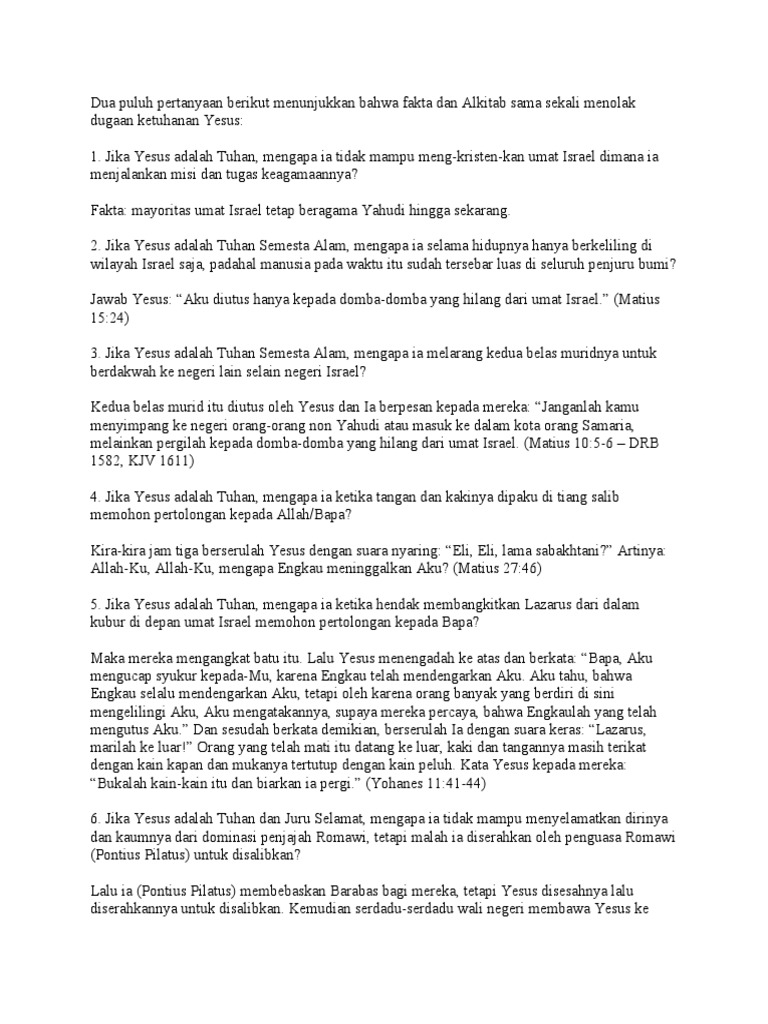 Dua puluh pertanyaan berikut menunjukkan bahwa fakta dan Alkitab sama sekali menolak dugaan ketuhanan Yesus:

1. Jika Yesus adalah Tuhan, mengapa ia tidak mampu meng-kristen-kan umat Israel dimana ia menjalankan misi dan tugas keagamaannya?

Fakta: mayoritas umat Israel tetap beragama Yahudi hingga sekarang.

2. Jika Yesus adalah Tuhan Semesta Alam, mengapa ia selama hidupnya hanya berkeliling di wilayah Israel saja, padahal manusia pada waktu itu sudah tersebar luas di seluruh penjuru bumi?

Jawab Yesus: "Aku diutus hanya kepada domba-domba yang hilang dari umat Israel." (Matius 15:24)

3. Jika Yesus adalah Tuhan Semesta Alam, mengapa ia melarang kedua belas muridnya untuk berdakwah ke negeri lain selain negeri Israel?

Kedua belas murid itu diutus oleh Yesus dan Ia berpesan kepada mereka: "Janganlah kamu menyimpang ke negeri orang-orang non Yahudi atau masuk ke dalam kota orang Samaria, melainkan pergilah kepada domba-domba yang hilang dari umat Israel. (Matius 10:5-6 – DRB 1582, KJV 1611)

4. Jika Yesus adalah Tuhan, mengapa ia ketika tangan dan kakinya dipaku di tiang salib memohon pertolongan kepada Allah/Bapa?

Kira-kira jam tiga berserulah Yesus dengan suara nyaring: "Eli, Eli, lama sabakhtani?" Artinya: Allah-Ku, Allah-Ku, mengapa Engkau meninggalkan Aku? (Matius 27:46)

5. Jika Yesus adalah Tuhan, mengapa ia ketika hendak membangkitkan Lazarus dari dalam kubur di depan umat Israel memohon pertolongan kepada Bapa?

Maka mereka mengangkat batu itu. Lalu Yesus menengadah ke atas dan berkata: "Bapa, Aku mengucap syukur kepada-Mu, karena Engkau telah mendengarkan Aku. Aku tahu, bahwa Engkau selalu mendengarkan Aku, tetapi oleh karena orang banyak yang berdiri di sini mengelilingi Aku, Aku mengatakannya, supaya mereka percaya, bahwa Engkaulah yang telah mengutus Aku." Dan sesudah berkata demikian, berserulah Ia dengan suara keras: "Lazarus, marilah ke luar!" Orang yang telah mati itu datang ke luar, kaki dan tangannya masih terikat dengan kain kapan dan mukanya tertutup dengan kain peluh. Kata Yesus kepada mereka: "Bukalah kain-kain itu dan biarkan ia pergi." (Yohanes 11:41-44)

6. Jika Yesus adalah Tuhan dan Juru Selamat, mengapa ia tidak mampu menyelamatkan dirinya dan kaumnya dari dominasi penjajah Romawi, tetapi malah ia diserahkan oleh penguasa Romawi (Pontius Pilatus) untuk disalibkan?

Lalu ia (Pontius Pilatus) membebaskan Barabas bagi mereka, tetapi Yesus disesahnya lalu diserahkannya untuk disalibkan. Kemudian serdadu-serdadu wali negeri membawa Yesus ke